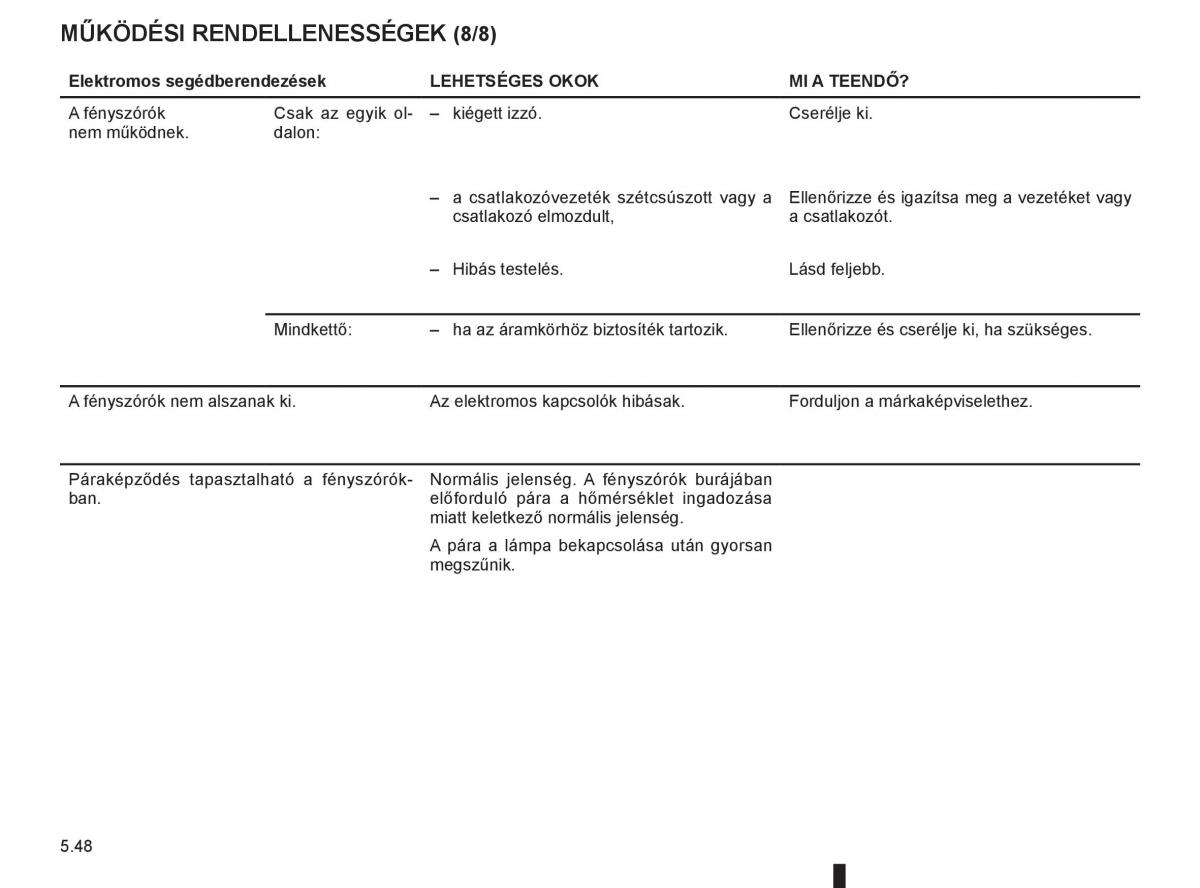 MŰKÖDÉSI RENDELLENESSÉGEK (8/8)

| Elektromos segédberendezések | | LEHETSÉGES OKOK | MI A TEENDŐ? |
|---|---|---|---|
| A fényszórók nem működnek. | Csak az egyik oldalon: | – kiégett izzó. | Cserélje ki. |
| | | – a csatlakozóvezeték szétcsúszott vagy a csatlakozó elmozdult, | Ellenőrizze és igazítsa meg a vezetéket vagy a csatlakozót. |
| | | – Hibás testelés. | Lásd feljebb. |
| | Mindkettő: | – ha az áramkörhöz biztosíték tartozik. | Ellenőrizze és cserélje ki, ha szükséges. |
| A fényszórók nem alszanak ki. | | Az elektromos kapcsolók hibásak. | Forduljon a márkaképviselethez. |
| Páraképződés tapasztalható a fényszórókban. | | Normális jelenség. A fényszórók burájában előforduló pára a hőmérséklet ingadozása miatt keletkező normális jelenség. A pára a lámpa bekapcsolása után gyorsan megszűnik. | |

5.48